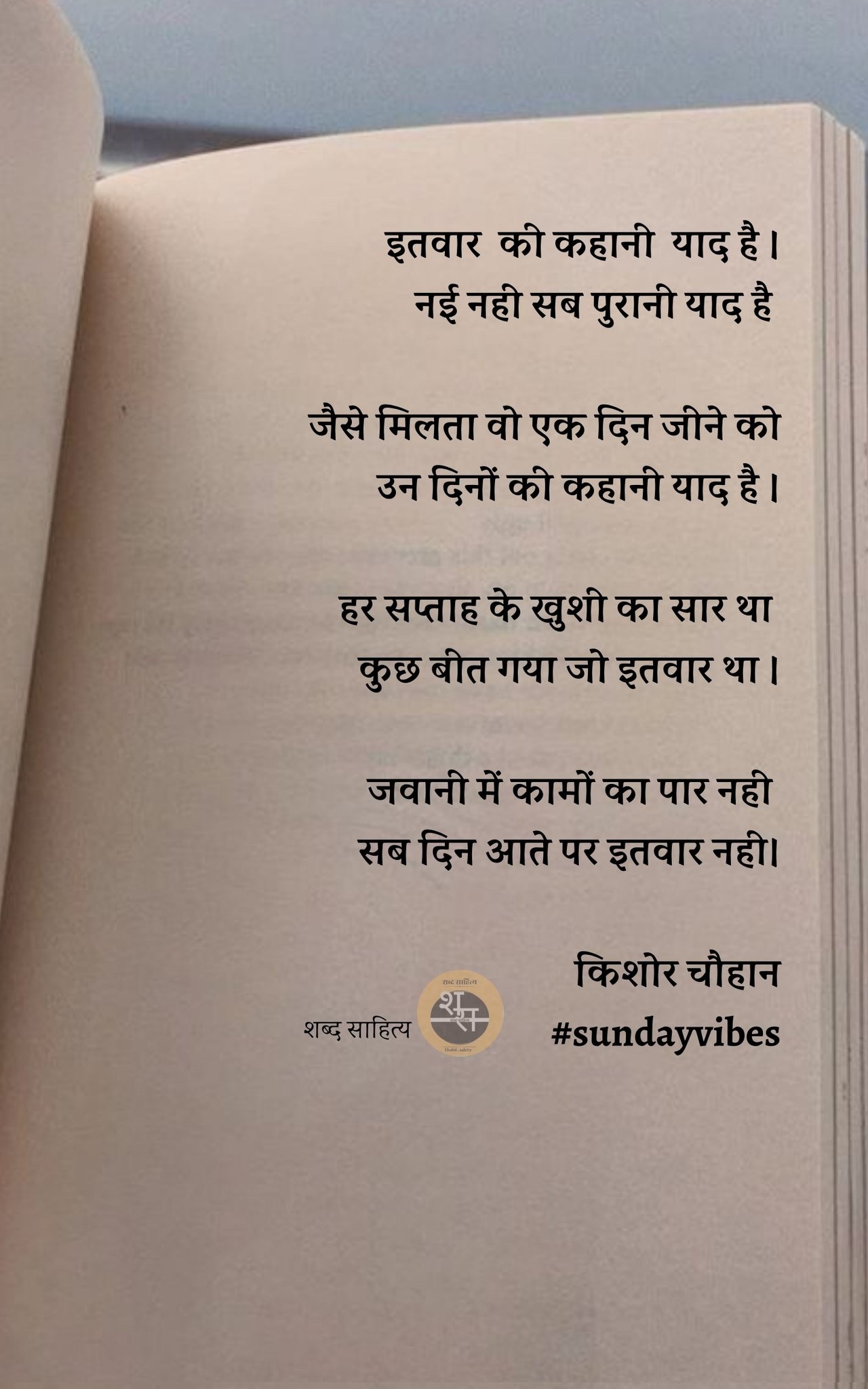 इतवार की कहानी याद है।
नई नही सब पुरानी याद है

जैसे मिलता वो एक दिन जीने को
उन दिनों की कहानी याद है।

हर सप्ताह के खुशी का सार था
कुछ बीत गया जो इतवार था।

जवानी में कामों का पार नही
सब दिन आते पर इतवार नही।

किशोर चौहान
#sundayvibes

शब्द साहित्य